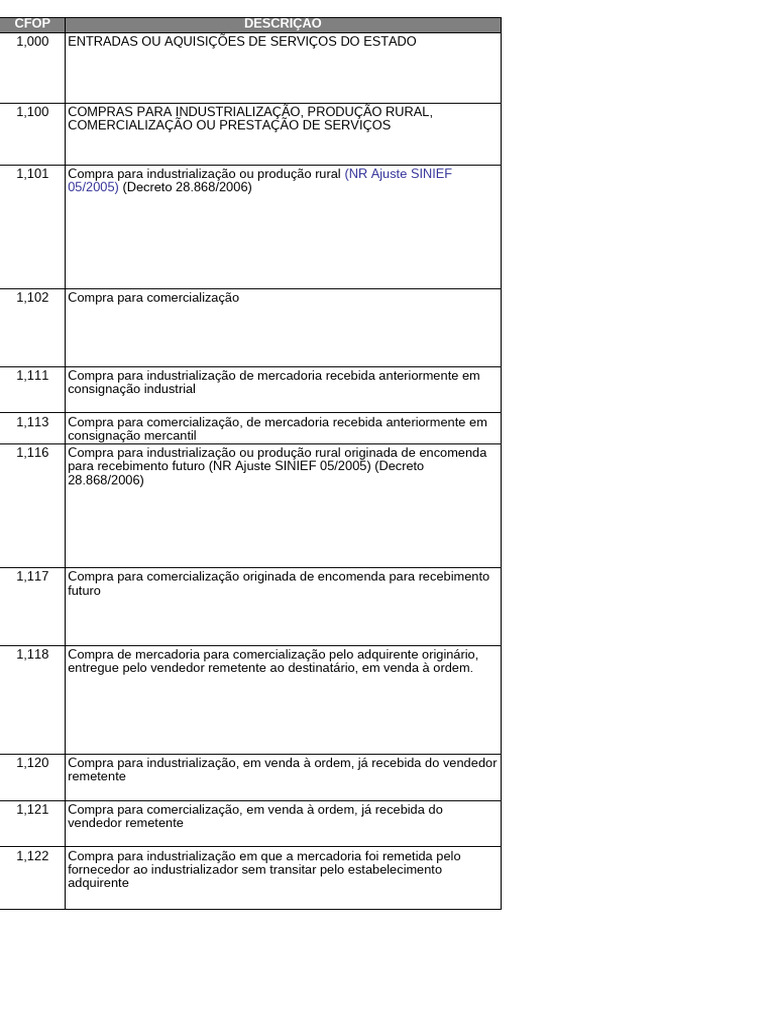 | CFOP | DESCRIÇÃO |
|---|---|
| 1,000 | ENTRADAS OU AQUISIÇÕES DE SERVIÇOS DO ESTADO |
| 1,100 | COMPRAS PARA INDUSTRIALIZAÇÃO, PRODUÇÃO RURAL, COMERCIALIZAÇÃO OU PRESTAÇÃO DE SERVIÇOS |
| 1,101 | Compra para industrialização ou produção rural (NR Ajuste SINIEF 05/2005) (Decreto 28.868/2006) |
| 1,102 | Compra para comercialização |
| 1,111 | Compra para industrialização de mercadoria recebida anteriormente em consignação industrial |
| 1,113 | Compra para comercialização, de mercadoria recebida anteriormente em consignação mercantil |
| 1,116 | Compra para industrialização ou produção rural originada de encomenda para recebimento futuro (NR Ajuste SINIEF 05/2005) (Decreto 28.868/2006) |
| 1,117 | Compra para comercialização originada de encomenda para recebimento futuro |
| 1,118 | Compra de mercadoria para comercialização pelo adquirente originário, entregue pelo vendedor remetente ao destinatário, em venda à ordem. |
| 1,120 | Compra para industrialização, em venda à ordem, já recebida do vendedor remetente |
| 1,121 | Compra para comercialização, em venda à ordem, já recebida do vendedor remetente |
| 1,122 | Compra para industrialização em que a mercadoria foi remetida pelo fornecedor ao industrializador sem transitar pelo estabelecimento adquirente |